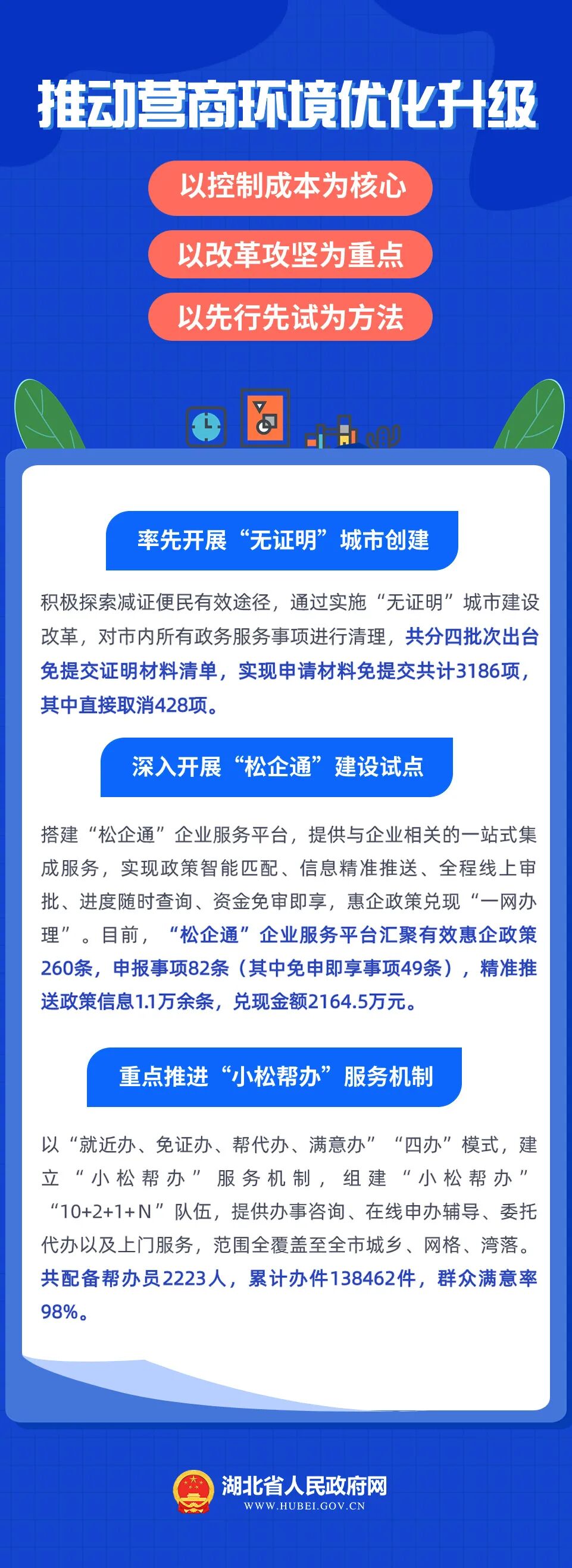 推动营商环境优化升级

以控制成本为核心

以改革攻坚为重点

以先行先试为方法

率先开展“无证明”城市创建

积极探索减证便民有效途径，通过实施“无证明”城市建设改革，对市内所有政务服务事项进行清理，共分四批次出台免提交证明材料清单，实现申请材料免提交共计3186项，其中直接取消428项。

深入开展“松企通”建设试点

搭建“松企通”企业服务平台，提供与企业相关的一站式集成服务，实现政策智能匹配、信息精准推送、全程线上审批、进度随时查询、资金免审即享，惠企政策兑现“一网办理”。目前，“松企通”企业服务平台汇聚有效惠企政策260条，申报事项82条（其中免申即享事项49条），精准推送政策信息1.1万余条，兑现金额2164.5万元。

重点推进“小松帮办”服务机制

以“就近办、免证办、帮代办、满意办”“四办”模式，建立“小松帮办”服务机制，组建“小松帮办”“10+2+1+N”队伍，提供办事咨询、在线申办辅导、委托代办以及上门服务，范围全覆盖至全市城乡、网格、湾落。共配备帮办员2223人，累计办件138462件，群众满意率98%。

湖北省人民政府网
WWW.HUBEI.GOV.CN